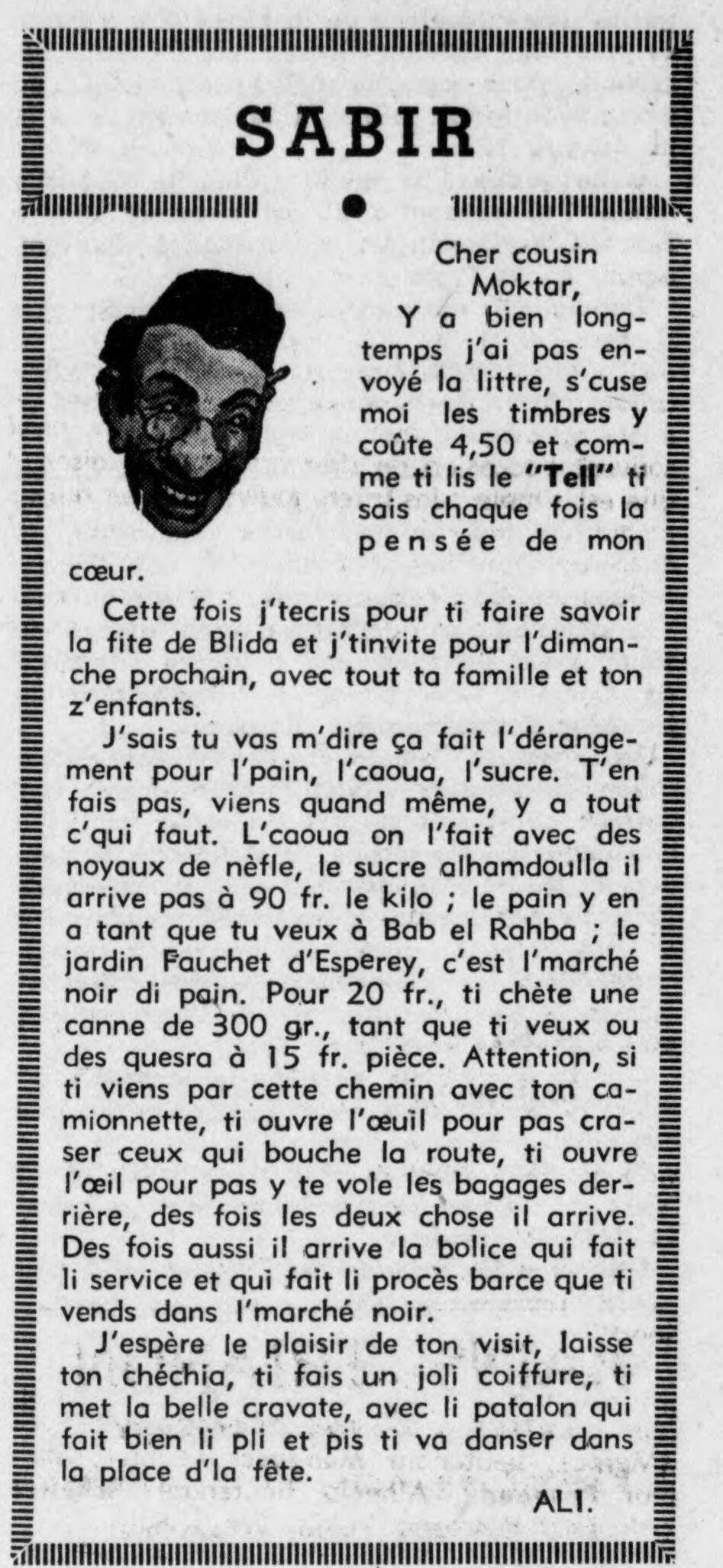 SABIR

Cher cousin Moktar,

Y a bien longtemps j'ai pas envoyé la littre, s'cuse moi les timbres y coûte 4,50 et comme ti lis le "Tell" ti sais chaque fois la pensée de mon cœur.

Cette fois j'tecris pour ti faire savoir la fite de Blida et j'tinvite pour l'dimanche prochain, avec tout ta famille et ton z'enfants.

J'sais tu vas m'dire ça fait l'dérangement pour l'pain, l'caoua, l'sucre. T'en fais pas, viens quand même, y a tout c'qui faut. L'caoua on l'fait avec des noyaux de nèfle, le sucre alhamdoulla il arrive pas à 90 fr. le kilo ; le pain y en a tant que tu veux à Bab el Rahba ; le jardin Fauchet d'Esperey, c'est l'marché noir di pain. Pour 20 fr., ti chète une canne de 300 gr., tant que ti veux ou des quesra à 15 fr. pièce. Attention, si ti viens par cette chemin avec ton camionnette, ti ouvre l'œuil pour pas craser ceux qui bouche la route, ti ouvre l'œil pour pas y te vole les bagages derrière, des fois les deux chose il arrive. Des fois aussi il arrive la bolice qui fait li service et qui fait li procès barce que ti vends dans l'marché noir.

J'espère le plaisir de ton visit, laisse ton chéchia, ti fais un joli coiffure, ti met la belle cravate, avec li patalon qui fait bien li pli et pis ti va danser dans la place d'la fête.

ALI.